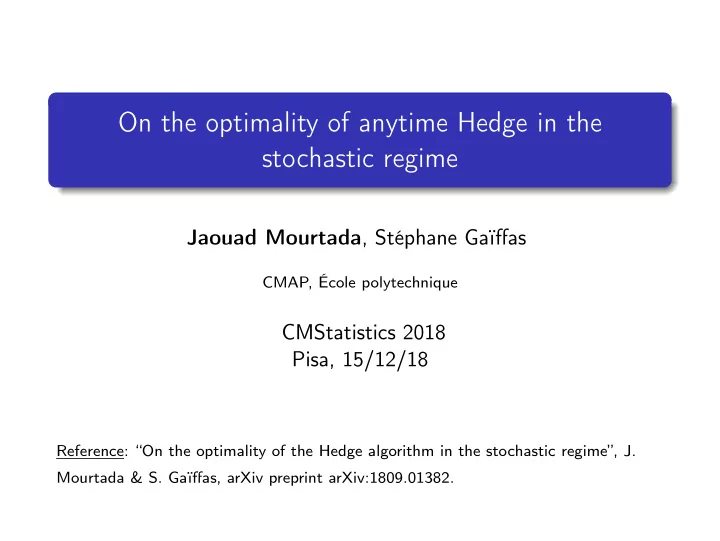 On the optimality of anytime Hedge in the stochastic regime

Jaouad Mourtada, Stéphane Gaïffas

CMAP, École polytechnique

CMStatistics 2018
Pisa, 15/12/18

Reference: "On the optimality of the Hedge algorithm in the stochastic regime", J. Mourtada & S. Gaïffas, arXiv preprint arXiv:1809.01382.